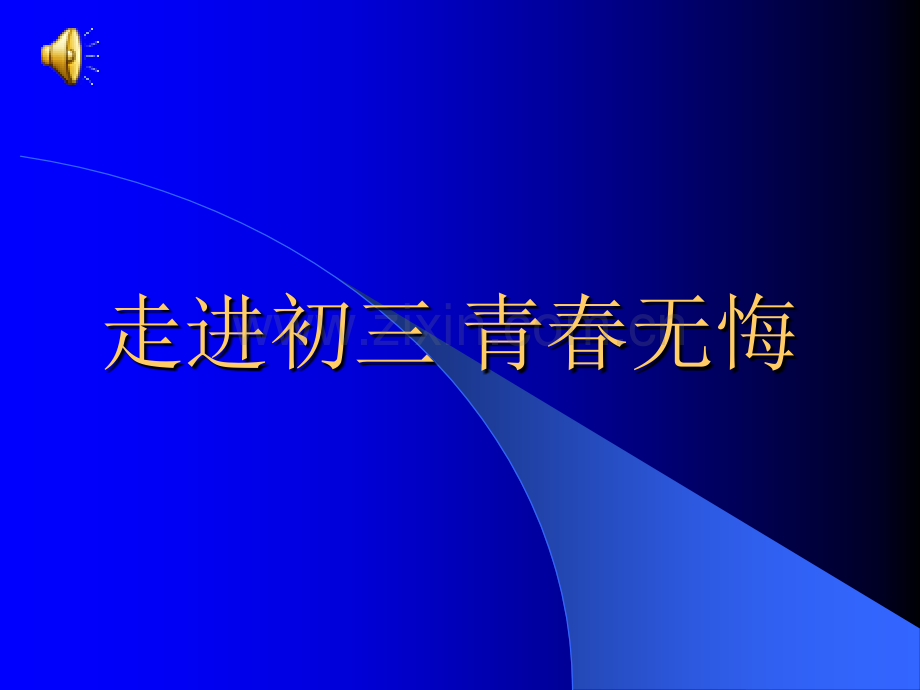 走进初三 青春无悔

www.zixin.com.cn